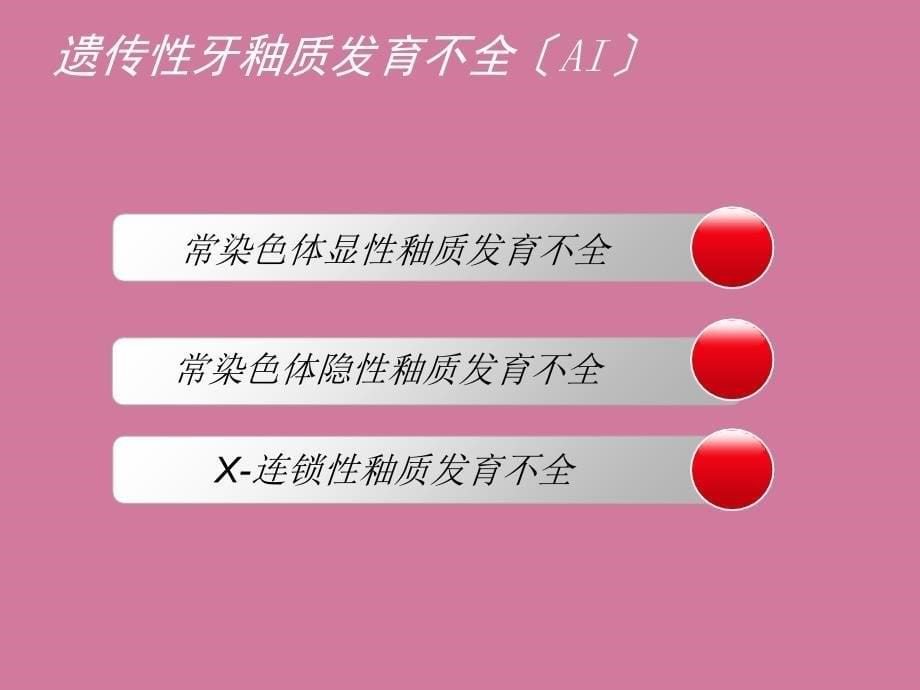 遗传性牙釉质发育不全〔AI〕

常染色体显性釉质发育不全

常染色体隐性釉质发育不全

X-连锁性釉质发育不全